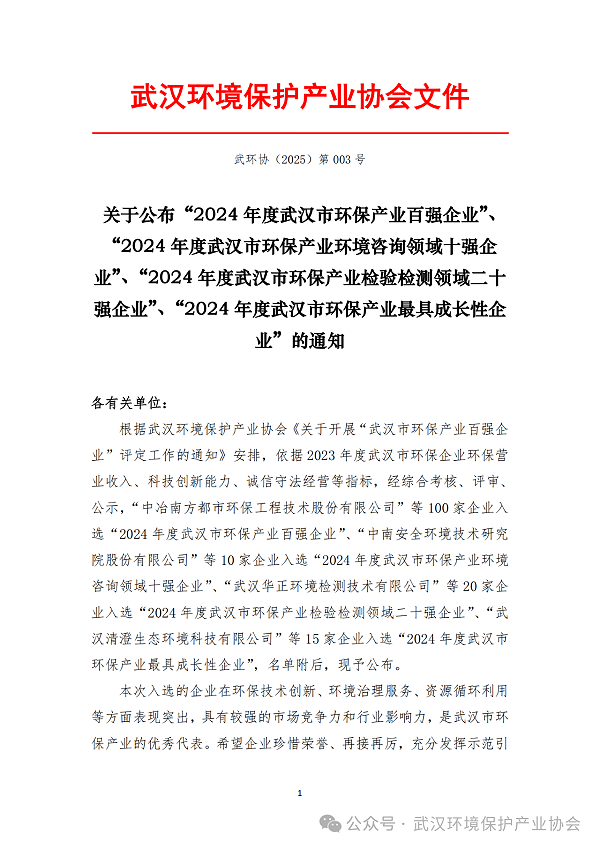 武汉环境保护产业协会文件

武环协（2025）第 003 号

关于公布“2024 年度武汉市环保产业百强企业”、“2024 年度武汉市环保产业环境咨询领域十强企业”、“2024 年度武汉市环保产业检验检测领域二十强企业”、“2024 年度武汉市环保产业最具成长性企业”的通知

各有关单位：

根据武汉环境保护产业协会《关于开展“武汉市环保产业百强企业”评定工作的通知》安排，依据 2023 年度武汉市环保企业环保营业收入、科技创新能力、诚信守法经营等指标，经综合考核、评审、公示，“中冶南方都市环保工程技术股份有限公司”等 100 家企业入选“2024 年度武汉市环保产业百强企业”、“中南安全环境技术研究院股份有限公司”等 10 家企业入选“2024 年度武汉市环保产业环境咨询领域十强企业”、“武汉华正环境检测技术有限公司”等 20 家企业入选“2024 年度武汉市环保产业检验检测领域二十强企业”、“武汉清澄生态环境科技有限公司”等 15 家企业入选“2024 年度武汉市环保产业最具成长性企业”，名单附后，现予公布。

本次入选的企业在环保技术创新、环境治理服务、资源循环利用等方面表现突出，具有较强的市场竞争力和行业影响力，是武汉市环保产业的优秀代表。希望企业珍惜荣誉、再接再厉，充分发挥示范引

1

公众号 · 武汉环境保护产业协会